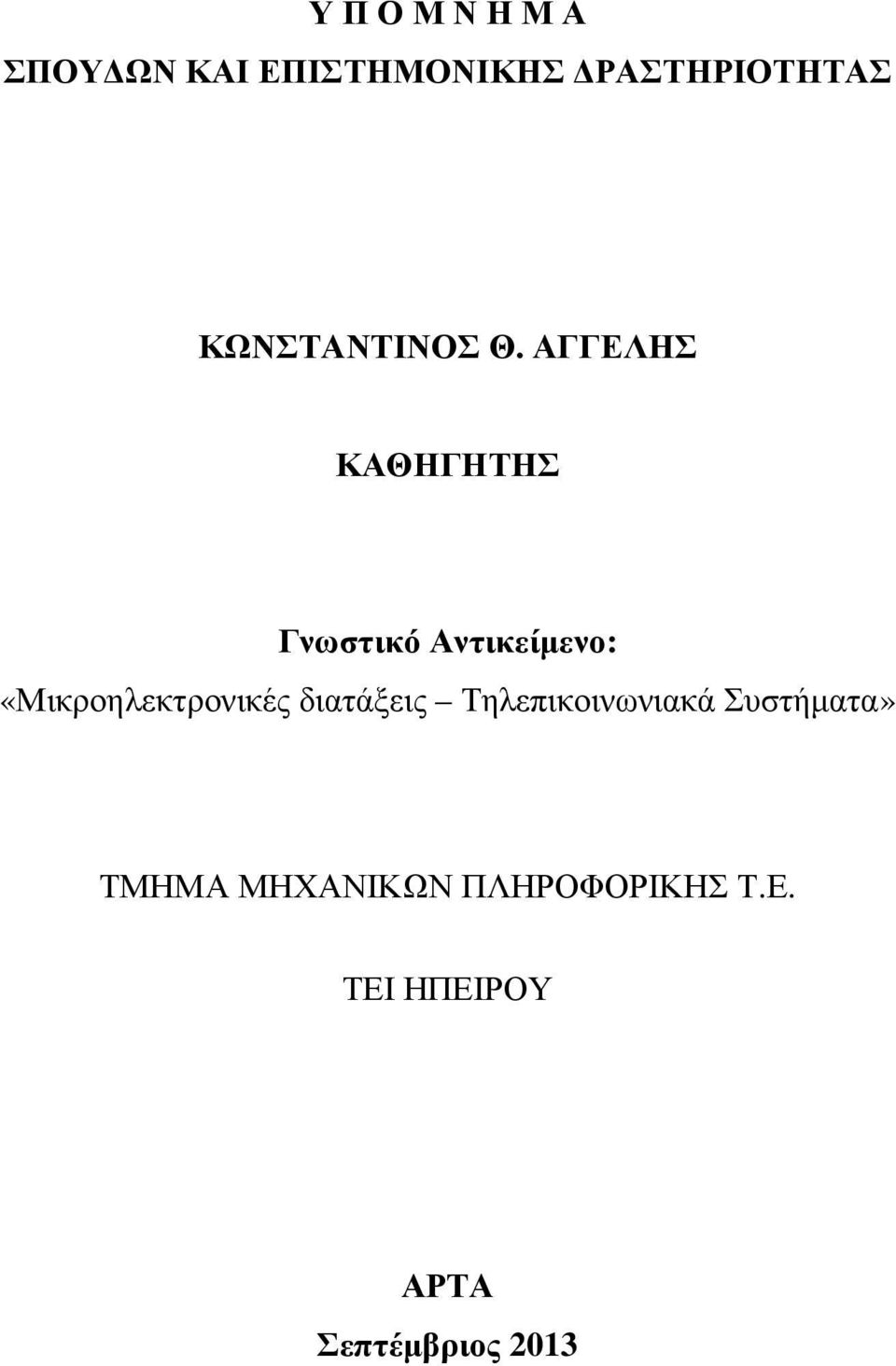 Υ Π Ο Μ Ν Η Μ Α
ΣΠΟΥΔΩΝ ΚΑΙ ΕΠΙΣΤΗΜΟΝΙΚΗΣ ΔΡΑΣΤΗΡΙΟΤΗΤΑΣ

ΚΩΝΣΤΑΝΤΙΝΟΣ Θ. ΑΓΓΕΛΗΣ

ΚΑΘΗΓΗΤΗΣ

Γνωστικό Αντικείμενο:
«Μικροηλεκτρονικές διατάξεις – Τηλεπικοινωνιακά Συστήματα»

ΤΜΗΜΑ ΜΗΧΑΝΙΚΩΝ ΠΛΗΡΟΦΟΡΙΚΗΣ Τ.Ε.

ΤΕΙ ΗΠΕΙΡΟΥ

ΑΡΤΑ
Σεπτέμβριος 2013